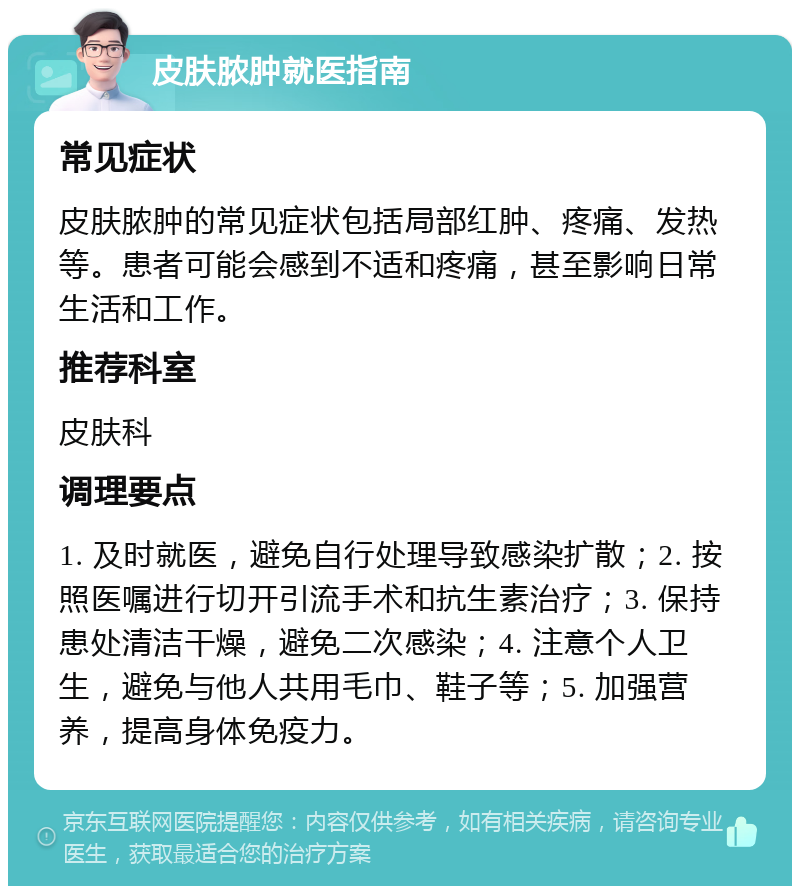 皮肤脓肿就医指南

常见症状

皮肤脓肿的常见症状包括局部红肿、疼痛、发热等。患者可能会感到不适和疼痛，甚至影响日常生活和工作。

推荐科室

皮肤科

调理要点

1. 及时就医，避免自行处理导致感染扩散；2. 按照医嘱进行切开引流手术和抗生素治疗；3. 保持患处清洁干燥，避免二次感染；4. 注意个人卫生，避免与他人共用毛巾、鞋子等；5. 加强营养，提高身体免疫力。

京东互联网医院提醒您：内容仅供参考，如有相关疾病，请咨询专业医生，获取最适合您的治疗方案